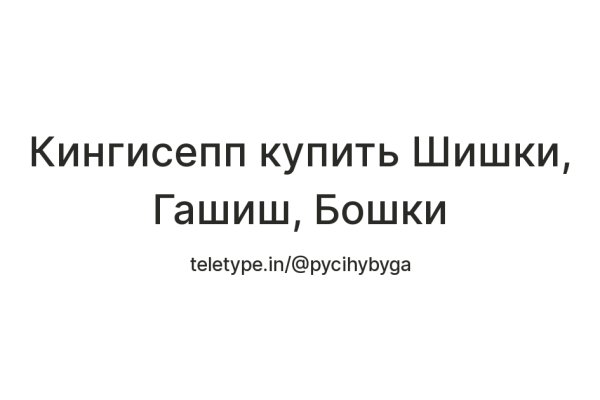 Кингисепп купить Шишки, Гашиш, Бошки

teletype.in/@pycihybyga